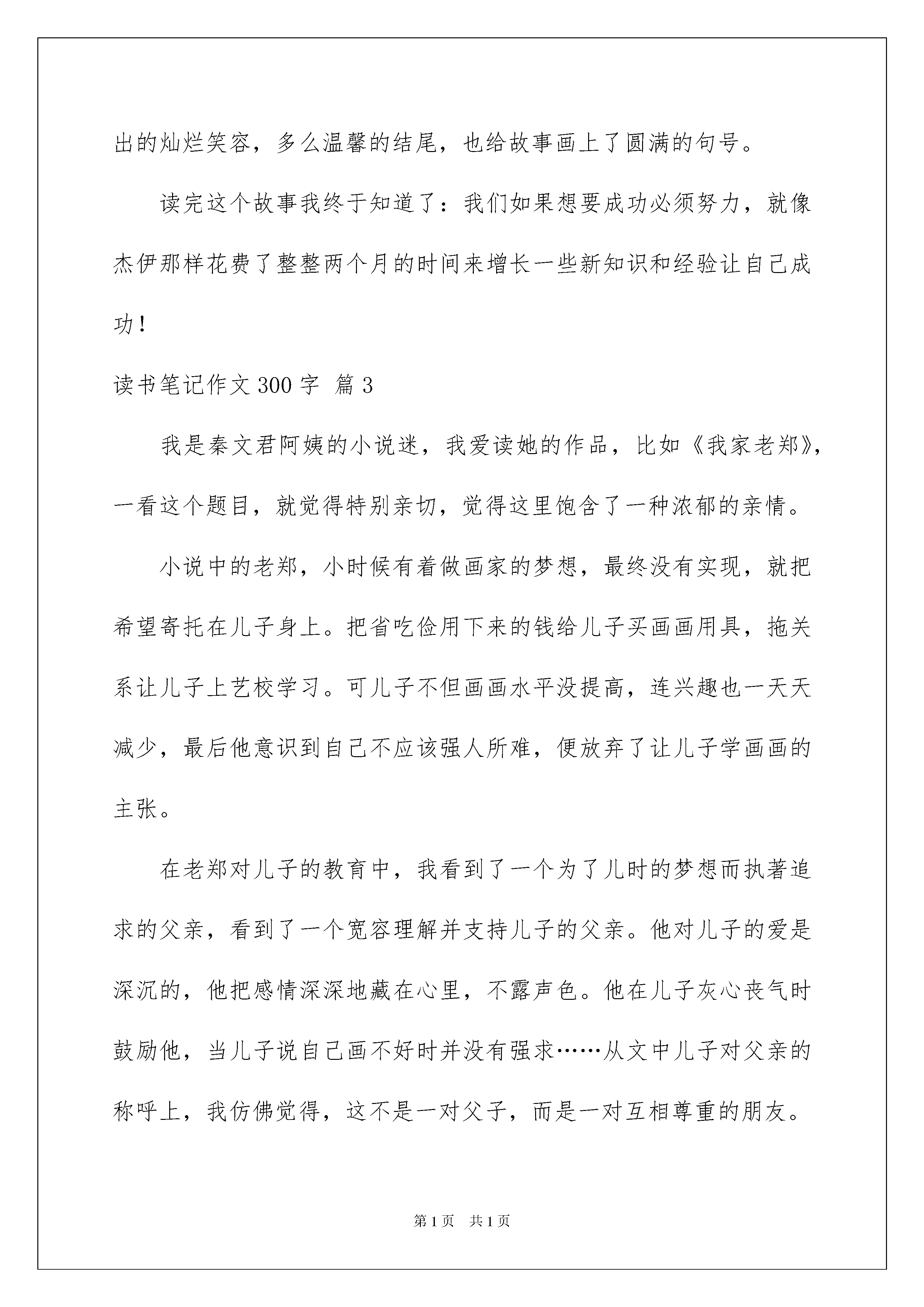 出的灿烂笑容，多么温馨的结尾，也给故事画上了圆满的句号。

读完这个故事我终于知道了：我们如果想要成功必须努力，就像杰伊那样花费了整整两个月的时间来增长一些新知识和经验让自己成功！

读书笔记作文300字 篇3

我是秦文君阿姨的小说迷，我爱读她的作品，比如《我家老郑》，一看这个题目，就觉得特别亲切，觉得这里饱含了一种浓郁的亲情。

小说中的老郑，小时候有着做画家的梦想，最终没有实现，就把希望寄托在儿子身上。把省吃俭用下来的钱给儿子买画画用具，拖关系让儿子上艺校学习。可儿子不但画画水平没提高，连兴趣也一天天减少，最后他意识到自己不应该强人所难，便放弃了让儿子学画画的主张。

在老郑对儿子的教育中，我看到了一个为了儿时的梦想而执著追求的父亲，看到了一个宽容理解并支持儿子的父亲。他对儿子的爱是深沉的，他把感情深深地藏在心里，不露声色。他在儿子灰心丧气时鼓励他，当儿子说自己画不好时并没有强求……从文中儿子对父亲的称呼上，我仿佛觉得，这不是一对父子，而是一对互相尊重的朋友。

第1页 共1页